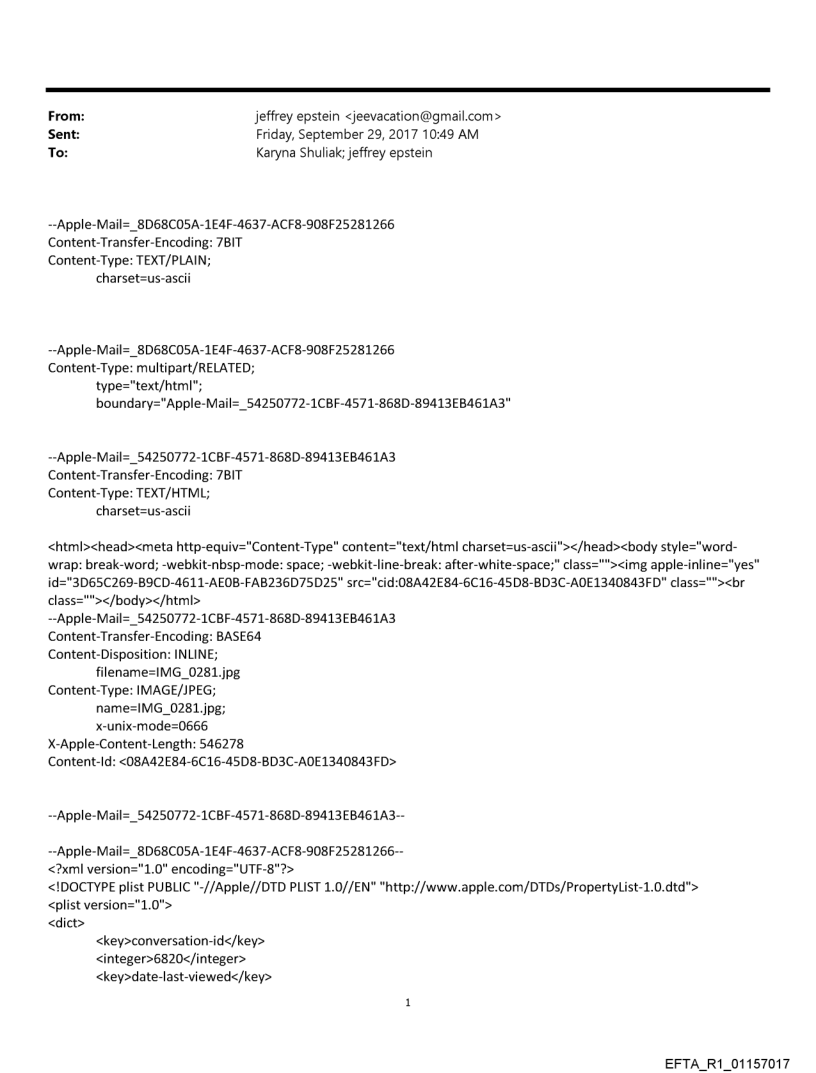 From: jeffrey epstein <jeevacation@gmail.com>
Sent: Friday, September 29, 2017 10:49 AM
To: Karyna Shuliak; jeffrey epstein

--Apple-Mail=_8D68C05A-1E4F-4637-ACF8-908F25281266
Content-Transfer-Encoding: 7BIT
Content-Type: TEXT/PLAIN;
charset=us-ascii

--Apple-Mail=_8D68C05A-1E4F-4637-ACF8-908F25281266
Content-Type: multipart/RELATED;
type="text/html";
boundary="Apple-Mail=_54250772-1CBF-4571-868D-89413EB461A3"

--Apple-Mail=_54250772-1CBF-4571-868D-89413EB461A3
Content-Transfer-Encoding: 7BIT
Content-Type: TEXT/HTML;
charset=us-ascii

<html><head><meta http-equiv="Content-Type" content="text/html charset=us-ascii"></head><body style="word-wrap: break-word; -webkit-nbsp-mode: space; -webkit-line-break: after-white-space;" class=""><img apple-inline="yes" id="3D65C269-B9CD-4611-AE0B-FAB236D75D25" src="cid:08A42E84-6C16-45D8-BD3C-A0E1340843FD" class=""><br class=""></body></html>
--Apple-Mail=_54250772-1CBF-4571-868D-89413EB461A3
Content-Transfer-Encoding: BASE64
Content-Disposition: INLINE;
filename=IMG_0281.jpg
Content-Type: IMAGE/JPEG;
name=IMG_0281.jpg;
x-unix-mode=0666
X-Apple-Content-Length: 546278
Content-Id: <08A42E84-6C16-45D8-BD3C-A0E1340843FD>

--Apple-Mail=_54250772-1CBF-4571-868D-89413EB461A3--

--Apple-Mail=_8D68C05A-1E4F-4637-ACF8-908F25281266--
<?xml version="1.0" encoding="UTF-8"?>
<!DOCTYPE plist PUBLIC "-//Apple//DTD PLIST 1.0//EN" "http://www.apple.com/DTDs/PropertyList-1.0.dtd">
<plist version="1.0">
<dict>
<key>conversation-id</key>
<integer>6820</integer>
<key>date-last-viewed</key>

1

EFTA_R1_01157017